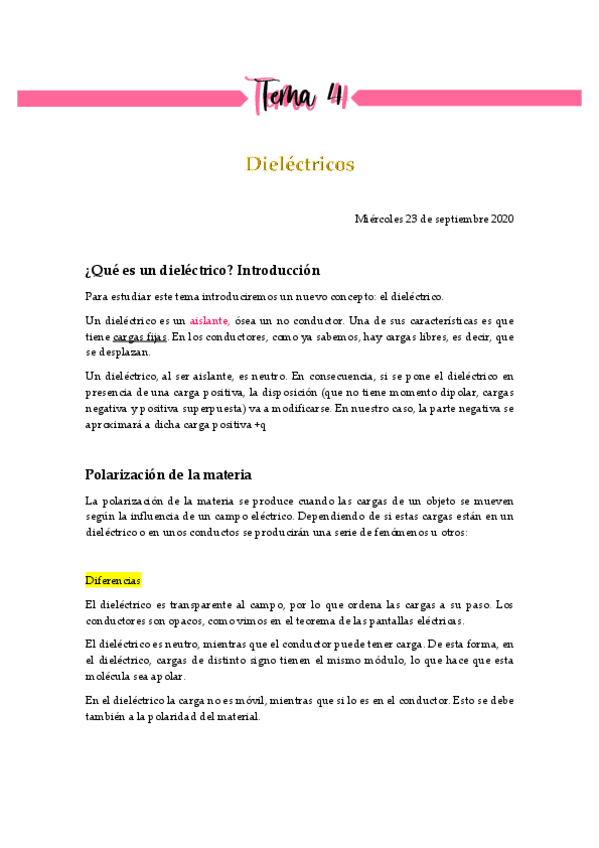 Tema 4

Dieléctricos

Miércoles 23 de septiembre 2020

¿Qué es un dieléctrico? Introducción

Para estudiar este tema introduciremos un nuevo concepto: el dieléctrico.

Un dieléctrico es un aislante, ósea un no conductor. Una de sus características es que tiene cargas fijas. En los conductores, como ya sabemos, hay cargas libres, es decir, que se desplazan.

Un dieléctrico, al ser aislante, es neutro. En consecuencia, si se pone el dieléctrico en presencia de una carga positiva, la disposición (que no tiene momento dipolar, cargas negativa y positiva superpuesta) va a modificarse. En nuestro caso, la parte negativa se aproximará a dicha carga positiva +q

Polarización de la materia

La polarización de la materia se produce cuando las cargas de un objeto se mueven según la influencia de un campo eléctrico. Dependiendo de si estas cargas están en un dieléctrico o en unos conductos se producirán una serie de fenómenos u otros:

Diferencias

El dieléctrico es transparente al campo, por lo que ordena las cargas a su paso. Los conductores son opacos, como vimos en el teorema de las pantallas eléctricas.

El dieléctrico es neutro, mientras que el conductor puede tener carga. De esta forma, en el dieléctrico, cargas de distinto signo tienen el mismo módulo, lo que hace que esta molécula sea apolar.

En el dieléctrico la carga no es móvil, mientras que si lo es en el conductor. Esto se debe también a la polaridad del material.